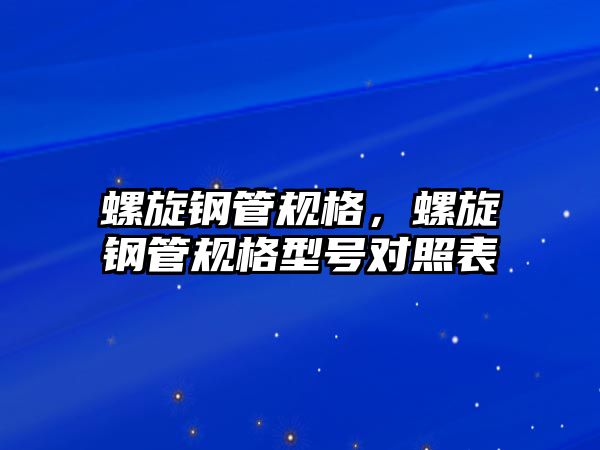 螺旋钢管规格，螺旋钢管规格型号对照表